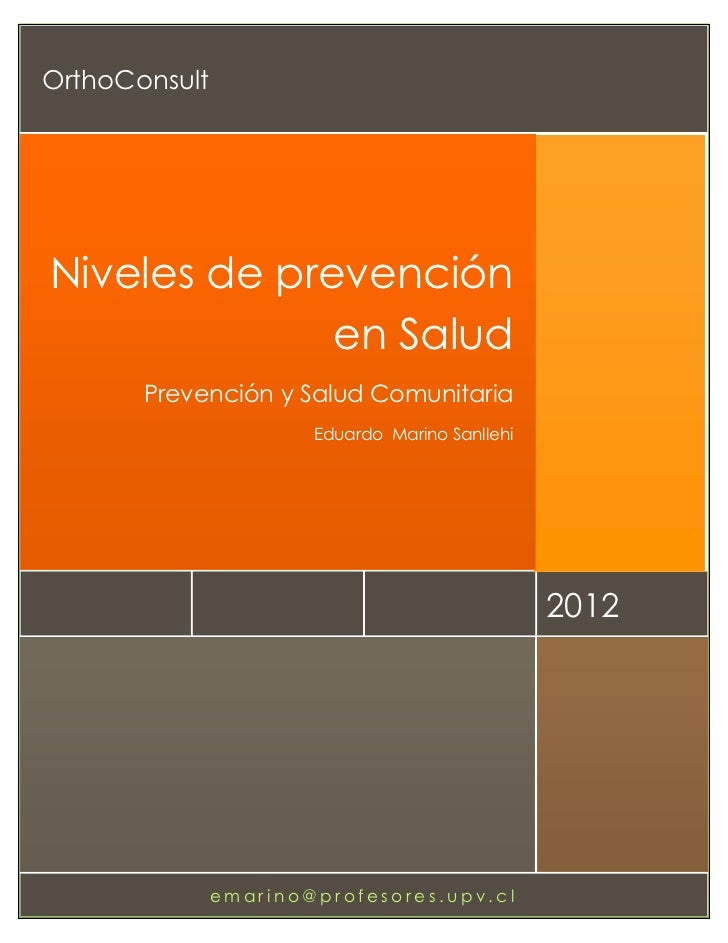 OrthoConsult

Niveles de prevención en Salud

Prevención y Salud Comunitaria

Eduardo Marino Sanllehi

2012

emarino@profesores.upv.cl